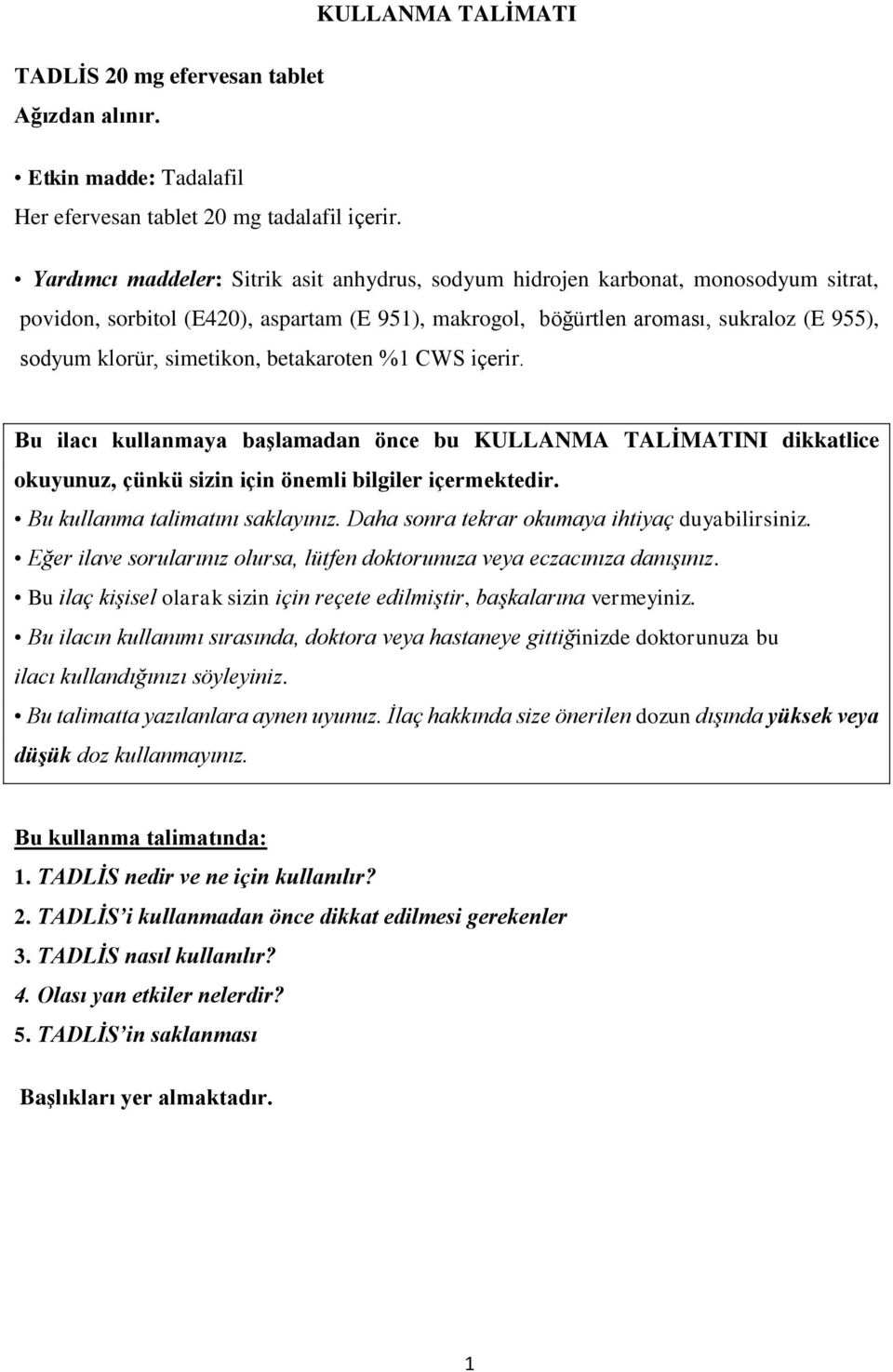 KULLANMA TALİMATI

TADLİS 20 mg efervesan tablet
Ağızdan alınır.

• Etkin madde: Tadalafil
Her efervesan tablet 20 mg tadalafil içerir.

• Yardımcı maddeler: Sitrik asit anhydrus, sodyum hidrojen karbonat, monosodyum sitrat, povidon, sorbitol (E420), aspartam (E 951), makrogol, böğürtlen aroması, sukraloz (E 955), sodyum klorür, simetikon, betakaroten %1 CWS içerir.

Bu ilacı kullanmaya başlamadan önce bu KULLANMA TALİMATINI dikkatlice okuyunuz, çünkü sizin için önemli bilgiler içermektedir.
• Bu kullanma talimatını saklayınız. Daha sonra tekrar okumaya ihtiyaç duyabilirsiniz.
• Eğer ilave sorularınız olursa, lütfen doktorunuza veya eczacınıza danışınız.
• Bu ilaç kişisel olarak sizin için reçete edilmiştir, başkalarına vermeyiniz.
• Bu ilacın kullanımı sırasında, doktora veya hastaneye gittiğinizde doktorunuza bu ilacı kullandığınızı söyleyiniz.
• Bu talimatta yazılanlara aynen uyunuz. İlaç hakkında size önerilen dozun dışında yüksek veya düşük doz kullanmayınız.

Bu kullanma talimatında:
1. TADLİS nedir ve ne için kullanılır?
2. TADLİS'i kullanmadan önce dikkat edilmesi gerekenler
3. TADLİS nasıl kullanılır?
4. Olası yan etkiler nelerdir?
5. TADLİS'in saklanması

Başlıkları yer almaktadır.

1